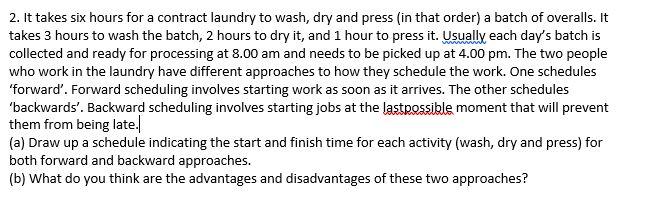 2. It takes six hours for a contract laundry to wash, dry and press (in that order) a batch of overalls. It takes 3 hours to wash the batch, 2 hours to dry it, and 1 hour to press it. Usually each day's batch is collected and ready for processing at 8.00 am and needs to be picked up at 4.00 pm. The two people who work in the laundry have different approaches to how they schedule the work. One schedules 'forward'. Forward scheduling involves starting work as soon as it arrives. The other schedules 'backwards'. Backward scheduling involves starting jobs at the lastpossible moment that will prevent them from being late.
(a) Draw up a schedule indicating the start and finish time for each activity (wash, dry and press) for both forward and backward approaches.
(b) What do you think are the advantages and disadvantages of these two approaches?